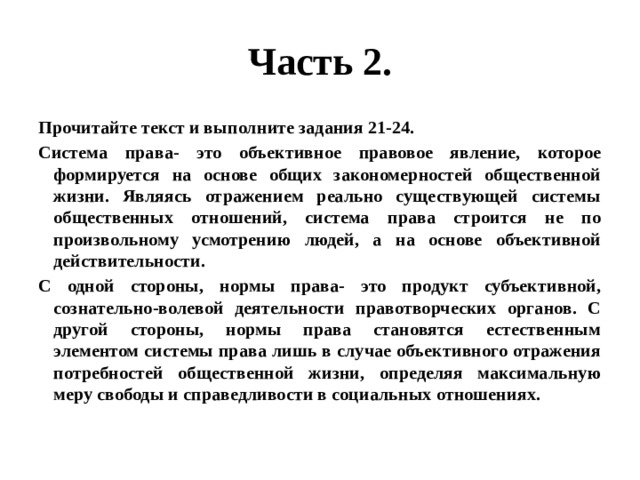 Часть 2.

Прочитайте текст и выполните задания 21-24.

Система права- это объективное правовое явление, которое формируется на основе общих закономерностей общественной жизни. Являясь отражением реально существующей системы общественных отношений, система права строится не по произвольному усмотрению людей, а на основе объективной действительности.

С одной стороны, нормы права- это продукт субъективной, сознательно-волевой деятельности правотворческих органов. С другой стороны, нормы права становятся естественным элементом системы права лишь в случае объективного отражения потребностей общественной жизни, определяя максимальную меру свободы и справедливости в социальных отношениях.